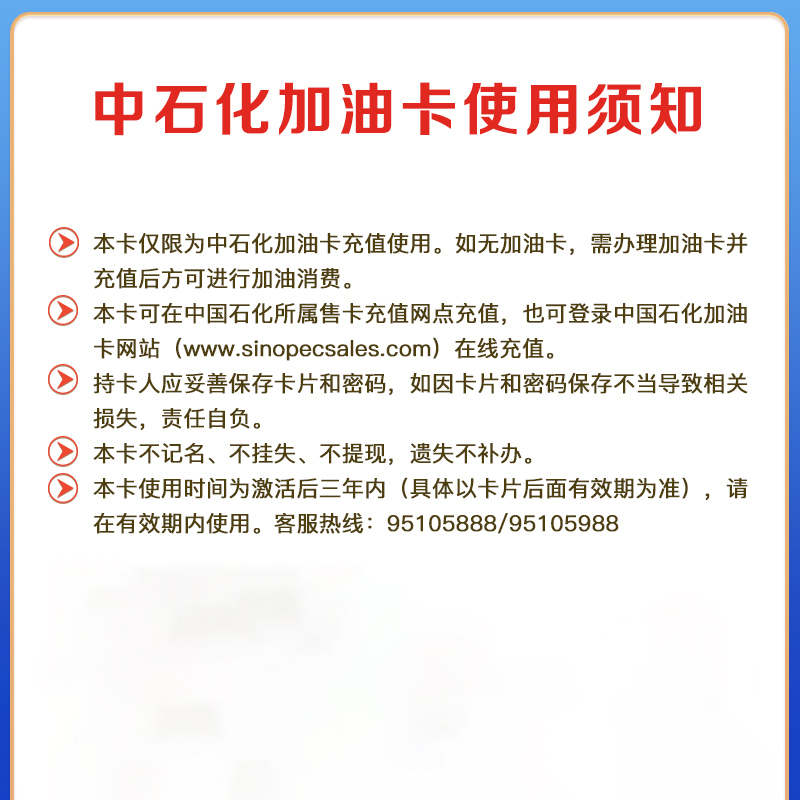 中石化加油卡使用须知

本卡仅限为中石化加油卡充值使用。如无加油卡，需办理加油卡并充值后方可进行加油消费。

本卡可在中国石化所属售卡充值网点充值，也可登录中国石化加油卡网站（www.sinopecsales.com）在线充值。

持卡人应妥善保存卡片和密码，如因卡片和密码保存不当导致相关损失，责任自负。

本卡不记名、不挂失、不提现，遗失不补办。

本卡使用时间为激活后三年内（具体以卡片后面有效期为准），请在有效期内使用。客服热线：95105888/95105988